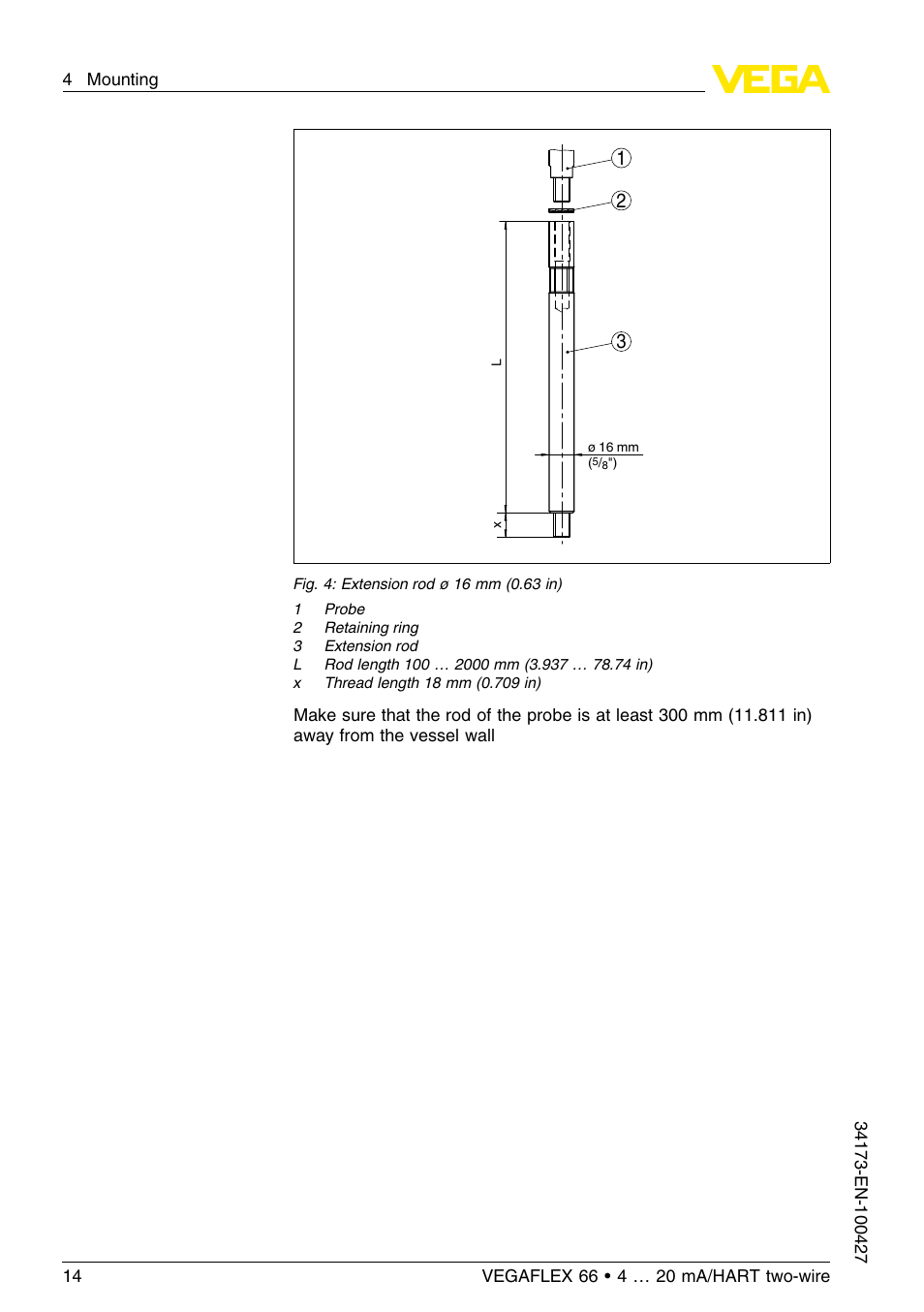 4 Mounting

VEGA

1

2

3

L

ø 16 mm
($^5/_8$")

x

Fig. 4: Extension rod ø 16 mm (0.63 in)

1 Probe
2 Retaining ring
3 Extension rod
L Rod length 100 … 2000 mm (3.937 … 78.74 in)
x Thread length 18 mm (0.709 in)

Make sure that the rod of the probe is at least 300 mm (11.811 in) away from the vessel wall

34173-EN-100427

14

VEGAFLEX 66 • 4 … 20 mA/HART two-wire